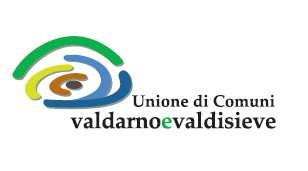 Unione di Comuni
valdarnoevaldisieve